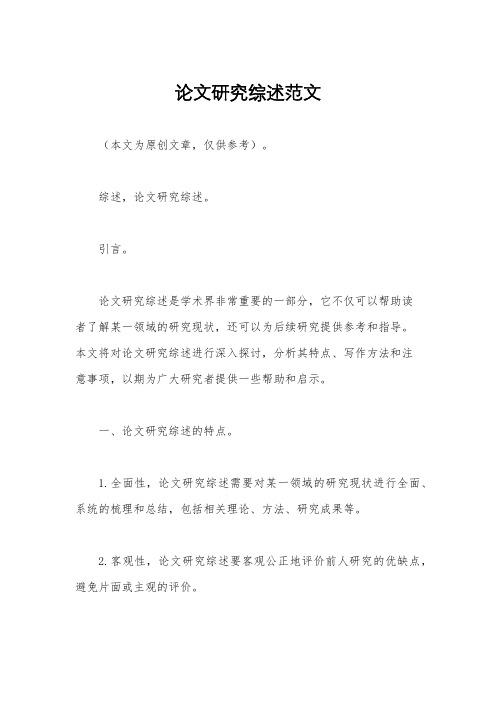 论文研究综述范文

（本文为原创文章，仅供参考）。

综述，论文研究综述。

引言。

论文研究综述是学术界非常重要的一部分，它不仅可以帮助读者了解某一领域的研究现状，还可以为后续研究提供参考和指导。本文将对论文研究综述进行深入探讨，分析其特点、写作方法和注意事项，以期为广大研究者提供一些帮助和启示。

一、论文研究综述的特点。

1. 全面性，论文研究综述需要对某一领域的研究现状进行全面、系统的梳理和总结，包括相关理论、方法、研究成果等。

2. 客观性，论文研究综述要客观公正地评价前人研究的优缺点，避免片面或主观的评价。